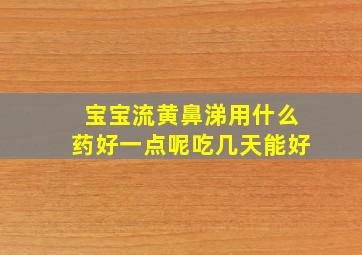 宝宝流黄鼻涕用什么药好一点呢吃几天能好